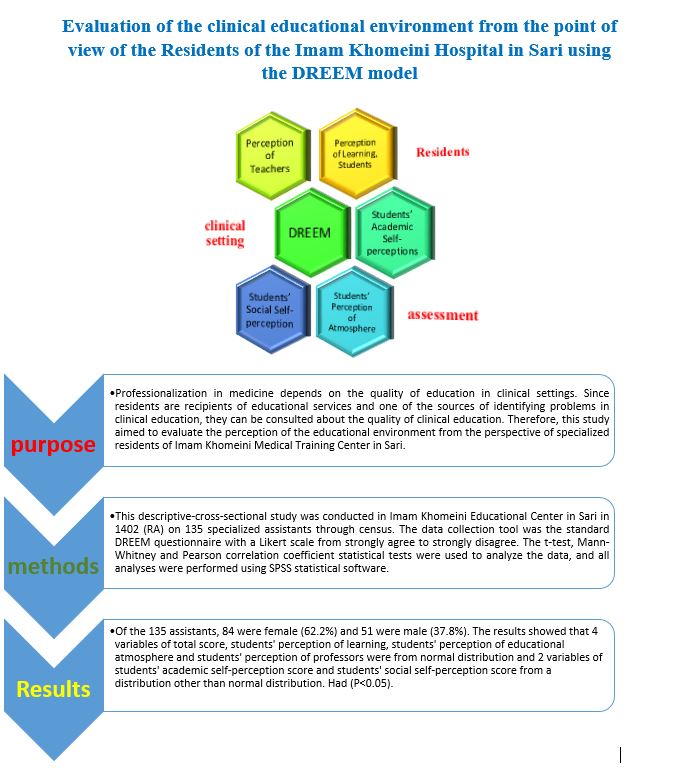 Evaluation of the clinical educational environment from the point of view of the Residents of the Imam Khomeini Hospital in Sari using the DREEM model

Perception of Teachers

Perception of Learning, Students

Residents

clinical setting

DREEM

Students' Academic Self-perceptions

Students' Social Self-perception

Students' Perception of Atmosphere

assessment

purpose

•Professionalization in medicine depends on the quality of education in clinical settings. Since residents are recipients of educational services and one of the sources of identifying problems in clinical education, they can be consulted about the quality of clinical education. Therefore, this study aimed to evaluate the perception of the educational environment from the perspective of specialized residents of Imam Khomeini Medical Training Center in Sari.

methods

•This descriptive-cross-sectional study was conducted in Imam Khomeini Educational Center in Sari in 1402 (RA) on 135 specialized assistants through census. The data collection tool was the standard DREEM questionnaire with a Likert scale from strongly agree to strongly disagree. The t-test, Mann-Whitney and Pearson correlation coefficient statistical tests were used to analyze the data, and all analyses were performed using SPSS statistical software.

Results

•Of the 135 assistants, 84 were female (62.2%) and 51 were male (37.8%). The results showed that 4 variables of total score, students' perception of learning, students' perception of educational atmosphere and students' perception of professors were from normal distribution and 2 variables of students' academic self-perception score and students' social self-perception score from a distribution other than normal distribution. Had (P<0.05).